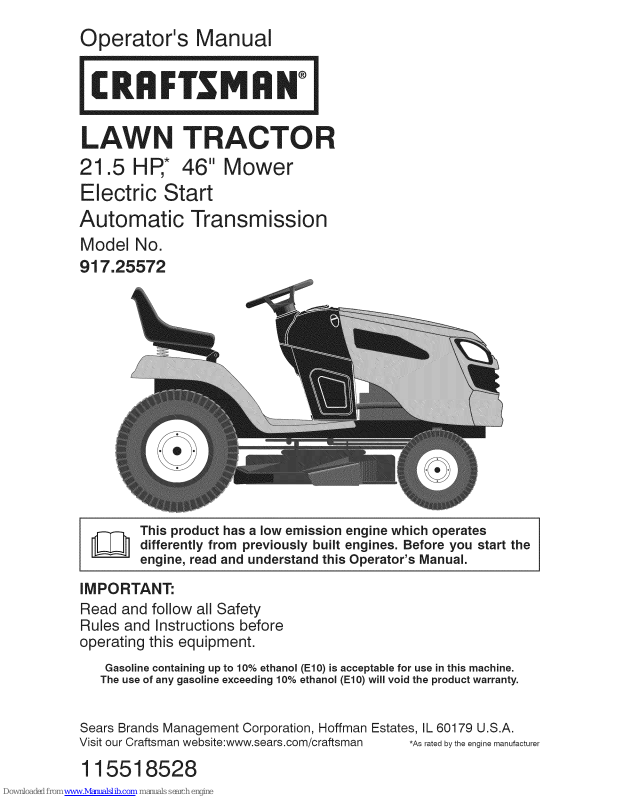 Operator's Manual

CRAFTSMAN®

LAWN TRACTOR

21.5 HP,* 46" Mower
Electric Start
Automatic Transmission
Model No.
917.25572

This product has a low emission engine which operates differently from previously built engines. Before you start the engine, read and understand this Operator's Manual.

IMPORTANT:
Read and follow all Safety Rules and Instructions before operating this equipment.

Gasoline containing up to 10% ethanol (E10) is acceptable for use in this machine. The use of any gasoline exceeding 10% ethanol (E10) will void the product warranty.

Sears Brands Management Corporation, Hoffman Estates, IL 60179 U.S.A.
Visit our Craftsman website:www.sears.com/craftsman

*As rated by the engine manufacturer

115518528

Downloaded from www.Manualslib.com manuals search engine